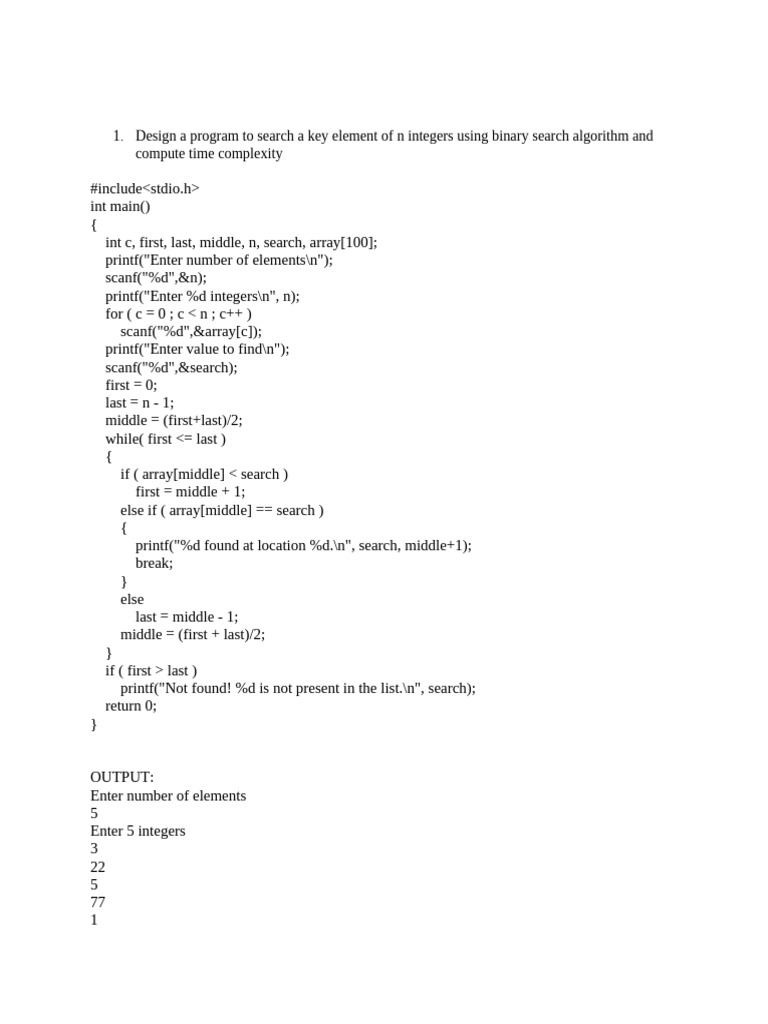 1. Design a program to search a key element of n integers using binary search algorithm and compute time complexity

#include<stdio.h>
int main()
{
    int c, first, last, middle, n, search, array[100];
    printf("Enter number of elements\n");
    scanf("%d",&n);
    printf("Enter %d integers\n", n);
    for ( c = 0 ; c < n ; c++ )
        scanf("%d",&array[c]);
    printf("Enter value to find\n");
    scanf("%d",&search);
    first = 0;
    last = n - 1;
    middle = (first+last)/2;
    while( first <= last )
    {
        if ( array[middle] < search )
            first = middle + 1;
        else if ( array[middle] == search )
        {
            printf("%d found at location %d.\n", search, middle+1);
            break;
        }
        else
            last = middle - 1;
        middle = (first + last)/2;
    }
    if ( first > last )
        printf("Not found! %d is not present in the list.\n", search);
    return 0;
}

OUTPUT:
Enter number of elements
5
Enter 5 integers
3
22
5
77
1